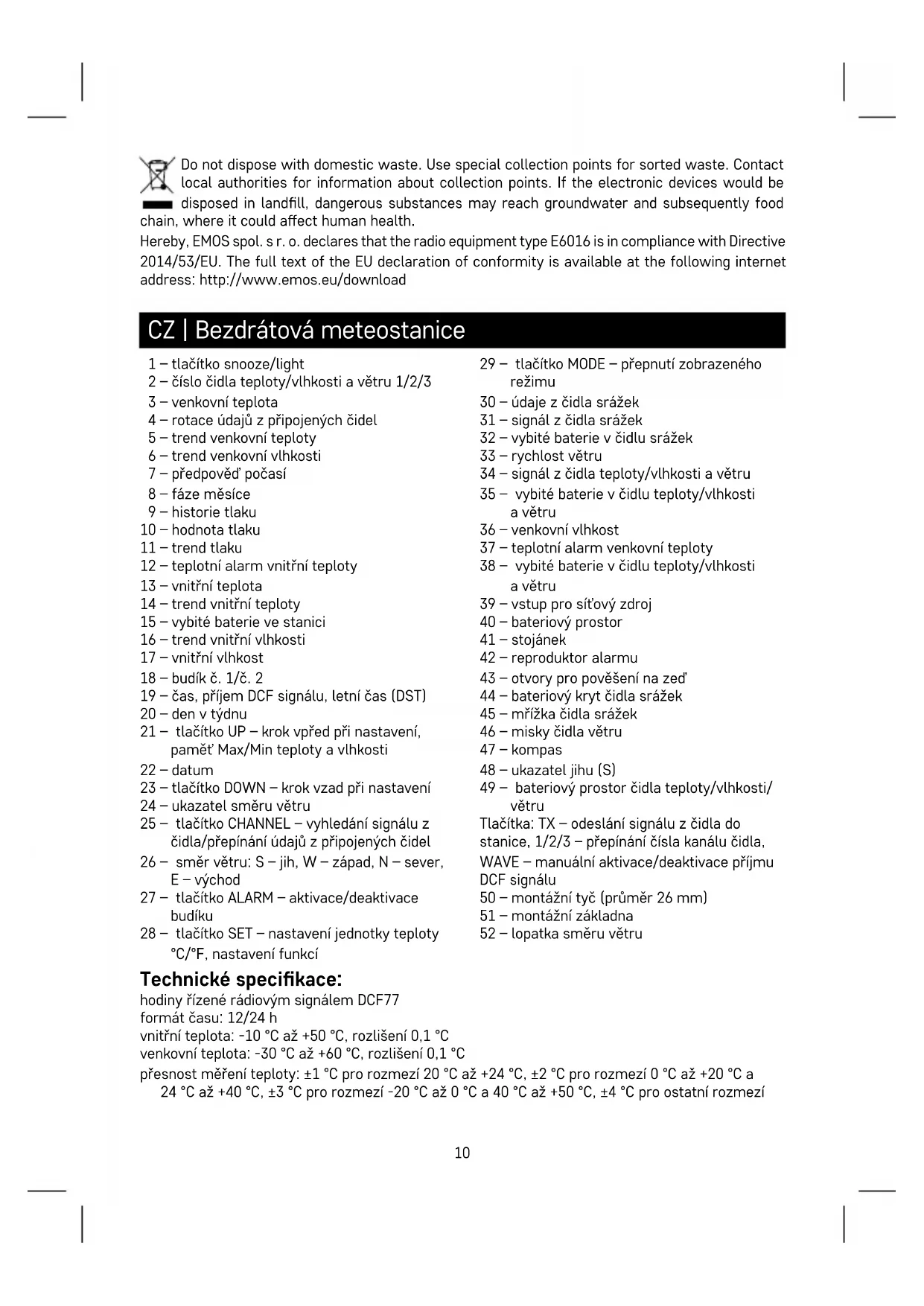 Do not dispose with domestic waste. Use special collection points for sorted waste. Contact local authorities for information about collection points. If the electronic devices would be disposed in landfill, dangerous substances may reach groundwater and subsequently food chain, where it could affect human health.

Hereby, EMOS spol. s r. o. declares that the radio equipment type E6016 is in compliance with Directive 2014/53/EU. The full text of the EU declaration of conformity is available at the following internet address: http://www.emos.eu/download

CZ | Bezdrátová meteostanice

1 – tlačítko snooze/light
2 – číslo čidla teploty/vlhkosti a větru 1/2/3
3 – venkovní teplota
4 – rotace údajů z připojených čidel
5 – trend venkovní teploty
6 – trend venkovní vlhkosti
7 – předpověď počasí
8 – fáze měsíce
9 – historie tlaku
10 – hodnota tlaku
11 – trend tlaku
12 – teplotní alarm vnitřní teploty
13 – vnitřní teplota
14 – trend vnitřní teploty
15 – vybité baterie ve stanici
16 – trend vnitřní vlhkosti
17 – vnitřní vlhkost
18 – budík č. 1/č. 2
19 – čas, příjem DCF signálu, letní čas (DST)
20 – den v týdnu
21 – tlačítko UP – krok vpřed při nastavení, paměť Max/Min teploty a vlhkosti
22 – datum
23 – tlačítko DOWN – krok vzad při nastavení
24 – ukazatel směru větru
25 – tlačítko CHANNEL – vyhledání signálu z čidla/přepínání údajů z připojených čidel
26 – směr větru: S – jih, W – západ, N – sever, E – východ
27 – tlačítko ALARM – aktivace/deaktivace budíku
28 – tlačítko SET – nastavení jednotky teploty °C/°F, nastavení funkcí
29 – tlačítko MODE – přepnutí zobrazeného režimu
30 – údaje z čidla srážek
31 – signál z čidla srážek
32 – vybité baterie v čidlu srážek
33 – rychlost větru
34 – signál z čidla teploty/vlhkosti a větru
35 – vybité baterie v čidlu teploty/vlhkosti a větru
36 – venkovní vlhkost
37 – teplotní alarm venkovní teploty
38 – vybité baterie v čidlu teploty/vlhkosti a větru
39 – vstup pro síťový zdroj
40 – bateriový prostor
41 – stojánek
42 – reproduktor alarmu
43 – otvory pro pověšení na zeď
44 – bateriový kryt čidla srážek
45 – mřížka čidla srážek
46 – misky čidla větru
47 – kompas
48 – ukazatel jihu (S)
49 – bateriový prostor čidla teploty/vlhkosti/větru
Tlačítka: TX – odeslání signálu z čidla do stanice, 1/2/3 – přepínání čísla kanálu čidla, WAVE – manuální aktivace/deaktivace příjmu DCF signálu
50 – montážní tyč (průměr 26 mm)
51 – montážní základna
52 – lopatka směru větru

Technické specifikace:
hodiny řízené rádiovým signálem DCF77
formát času: 12/24 h
vnitřní teplota: -10 °C až +50 °C, rozlišení 0,1 °C
venkovní teplota: -30 °C až +60 °C, rozlišení 0,1 °C
přesnost měření teploty: ±1 °C pro rozmezí 20 °C až +24 °C, ±2 °C pro rozmezí 0 °C až +20 °C a 24 °C až +40 °C, ±3 °C pro rozmezí -20 °C až 0 °C a 40 °C až +50 °C, ±4 °C pro ostatní rozmezí

10